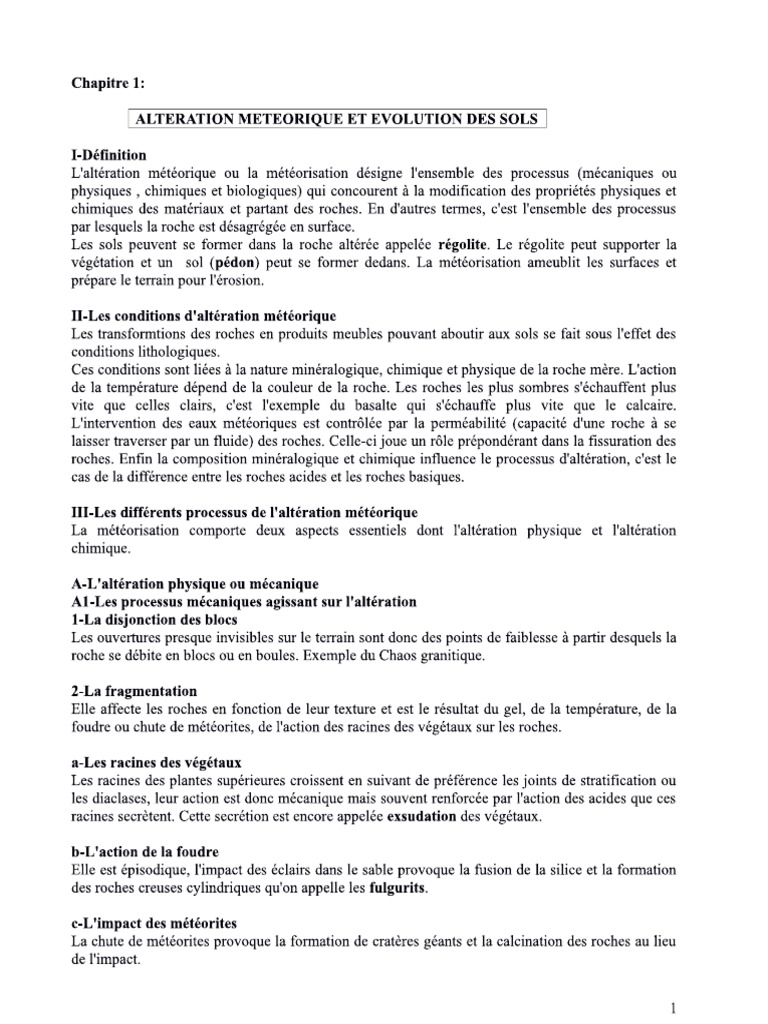 Chapitre 1:

ALTERATION METEORIQUE ET EVOLUTION DES SOLS

I-Définition
L'altération météorique ou la météorisation désigne l'ensemble des processus (mécaniques ou physiques , chimiques et biologiques) qui concourent à la modification des propriétés physiques et chimiques des matériaux et partant des roches. En d'autres termes, c'est l'ensemble des processus par lesquels la roche est désagrégée en surface.
Les sols peuvent se former dans la roche altérée appelée régolite. Le régolite peut supporter la végétation et un sol (pédon) peut se former dedans. La météorisation ameublit les surfaces et prépare le terrain pour l'érosion.

II-Les conditions d'altération météorique
Les transformtions des roches en produits meubles pouvant aboutir aux sols se fait sous l'effet des conditions lithologiques.
Ces conditions sont liées à la nature minéralogique, chimique et physique de la roche mère. L'action de la température dépend de la couleur de la roche. Les roches les plus sombres s'échauffent plus vite que celles clairs, c'est l'exemple du basalte qui s'échauffe plus vite que le calcaire. L'intervention des eaux météoriques est contrôlée par la perméabilité (capacité d'une roche à se laisser traverser par un fluide) des roches. Celle-ci joue un rôle prépondérant dans la fissuration des roches. Enfin la composition minéralogique et chimique influence le processus d'altération, c'est le cas de la différence entre les roches acides et les roches basiques.

III-Les différents processus de l'altération météorique
La météorisation comporte deux aspects essentiels dont l'altération physique et l'altération chimique.

A-L'altération physique ou mécanique
A1-Les processus mécaniques agissant sur l'altération
1-La disjonction des blocs
Les ouvertures presque invisibles sur le terrain sont donc des points de faiblesse à partir desquels la roche se débite en blocs ou en boules. Exemple du Chaos granitique.

2-La fragmentation
Elle affecte les roches en fonction de leur texture et est le résultat du gel, de la température, de la foudre ou chute de météorites, de l'action des racines des végétaux sur les roches.

a-Les racines des végétaux
Les racines des plantes supérieures croissent en suivant de préférence les joints de stratification ou les diaclases, leur action est donc mécanique mais souvent renforcée par l'action des acides que ces racines secrètent. Cette secrétion est encore appelée exsudation des végétaux.

b-L'action de la foudre
Elle est épisodique, l'impact des éclairs dans le sable provoque la fusion de la silice et la formation des roches creuses cylindriques qu'on appelle les fulgurits.

c-L'impact des météorites
La chute de météorites provoque la formation de cratères géants et la calcination des roches au lieu de l'impact.

1